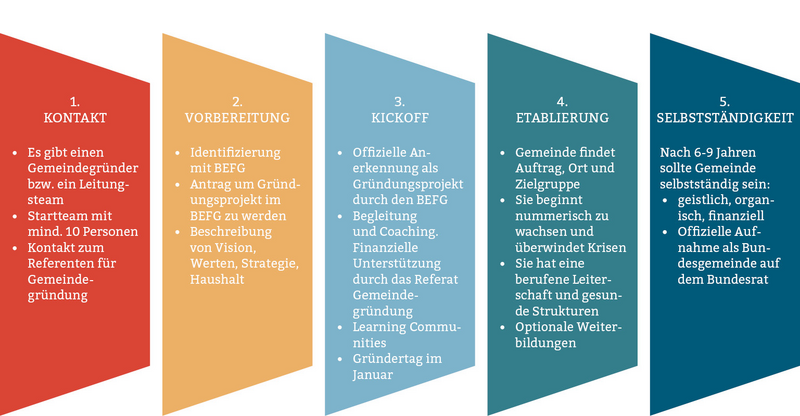 1.
KONTAKT

- Es gibt einen Gemeindegründer bzw. ein Leitungsteam
- Startteam mit mind. 10 Personen
- Kontakt zum Referenten für Gemeindegründung

2.
VORBEREITUNG

- Identifizierung mit BEFG
- Antrag um Gründungsprojekt im BEFG zu werden
- Beschreibung von Vision, Werten, Strategie, Haushalt

3.
KICKOFF

- Offizielle Anerkennung als Gründungsprojekt durch den BEFG
- Begleitung und Coaching. Finanzielle Unterstützung durch das Referat Gemeindegründung
- Learning Communities
- Gründertag im Januar

4.
ETABLIERUNG

- Gemeinde findet Auftrag, Ort und Zielgruppe
- Sie beginnt nummerisch zu wachsen und überwindet Krisen
- Sie hat eine berufene Leiterschaft und gesunde Strukturen
- Optionale Weiterbildungen

5.
SELBSTSTÄNDIGKEIT

Nach 6-9 Jahren sollte Gemeinde selbstständig sein:
- geistlich, organisch, finanziell
- Offizielle Aufnahme als Bundesgemeinde auf dem Bundesrat